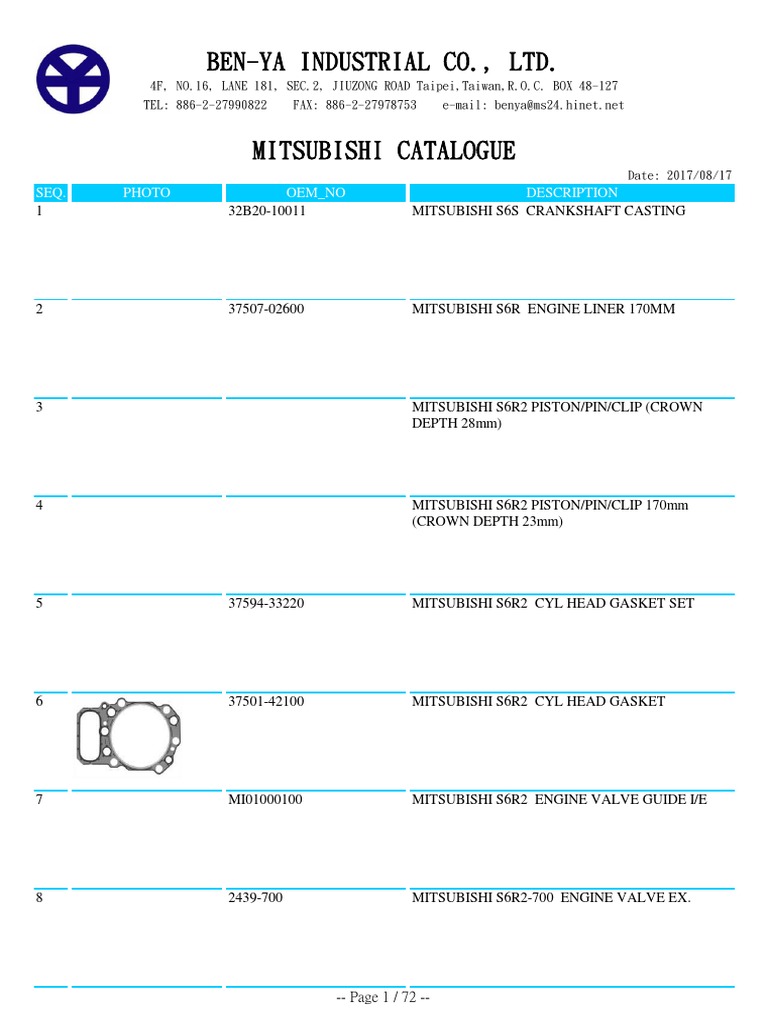 BEN-YA INDUSTRIAL CO., LTD.

4F, NO.16, LANE 181, SEC.2, JIUZONG ROAD Taipei,Taiwan,R.O.C. BOX 48-127
TEL: 886-2-27990822 FAX: 886-2-27978753 e-mail: benya@ms24.hinet.net

MITSUBISHI CATALOGUE

Date: 2017/08/17

| SEQ. | PHOTO | OEM_NO | DESCRIPTION |
|---|---|---|---|
| 1 | | 32B20-10011 | MITSUBISHI S6S CRANKSHAFT CASTING |
| 2 | | 37507-02600 | MITSUBISHI S6R ENGINE LINER 170MM |
| 3 | | | MITSUBISHI S6R2 PISTON/PIN/CLIP (CROWN DEPTH 28mm) |
| 4 | | | MITSUBISHI S6R2 PISTON/PIN/CLIP 170mm (CROWN DEPTH 23mm) |
| 5 | | 37594-33220 | MITSUBISHI S6R2 CYL HEAD GASKET SET |
| 6 | | 37501-42100 | MITSUBISHI S6R2 CYL HEAD GASKET |
| 7 | | MI01000100 | MITSUBISHI S6R2 ENGINE VALVE GUIDE I/E |
| 8 | | 2439-700 | MITSUBISHI S6R2-700 ENGINE VALVE EX. |

-- Page 1 / 72 --